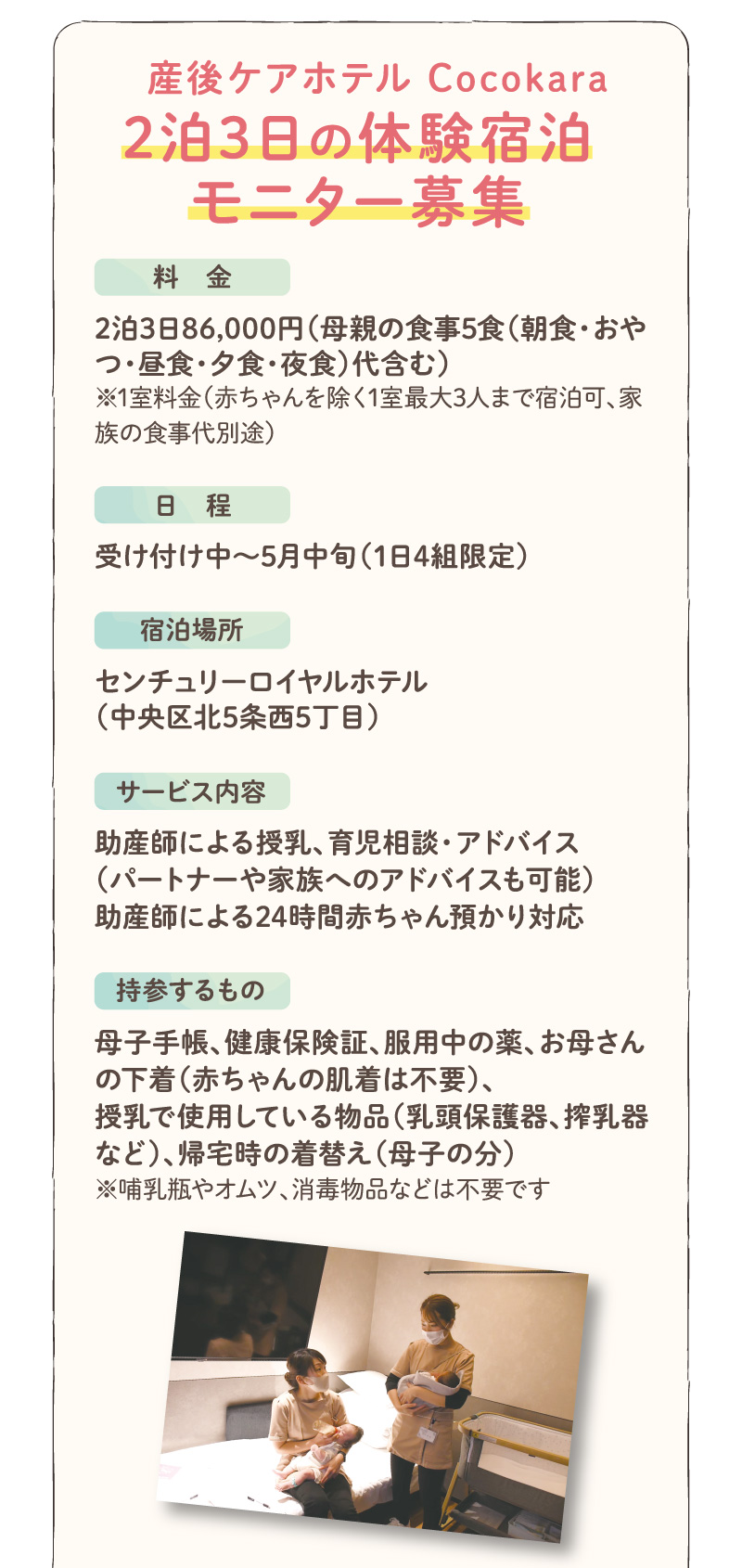 産後ケアホテル Cocokara
2泊3日の体験宿泊
モニター募集

料　金

2泊3日86,000円（母親の食事5食（朝食・おやつ・昼食・夕食・夜食）代含む）
※1室料金（赤ちゃんを除く1室最大3人まで宿泊可、家族の食事代別途）

日　程

受け付け中〜5月中旬（1日4組限定）

宿泊場所

センチュリーロイヤルホテル
（中央区北5条西5丁目）

サービス内容

助産師による授乳、育児相談・アドバイス
（パートナーや家族へのアドバイスも可能）
助産師による24時間赤ちゃん預かり対応

持参するもの

母子手帳、健康保険証、服用中の薬、お母さんの下着（赤ちゃんの肌着は不要）、
授乳で使用している物品（乳頭保護器、搾乳器など）、帰宅時の着替え（母子の分）
※哺乳瓶やオムツ、消毒物品などは不要です